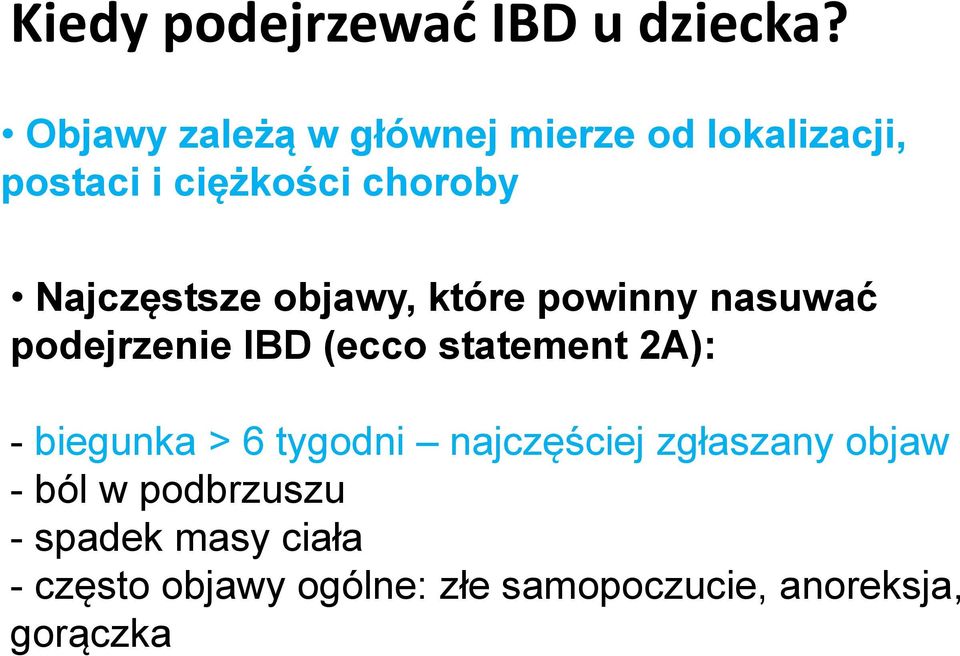 Kiedy podejrzewać IBD u dziecka?

• Objawy zależą w głównej mierze od lokalizacji, postaci i ciężkości choroby

• Najczęstsze objawy, które powinny nasuwać podejrzenie IBD (ecco statement 2A):

- biegunka > 6 tygodni – najczęściej zgłaszany objaw
- ból w podbrzuszu
- spadek masy ciała
- często objawy ogólne: złe samopoczucie, anoreksja, gorączka